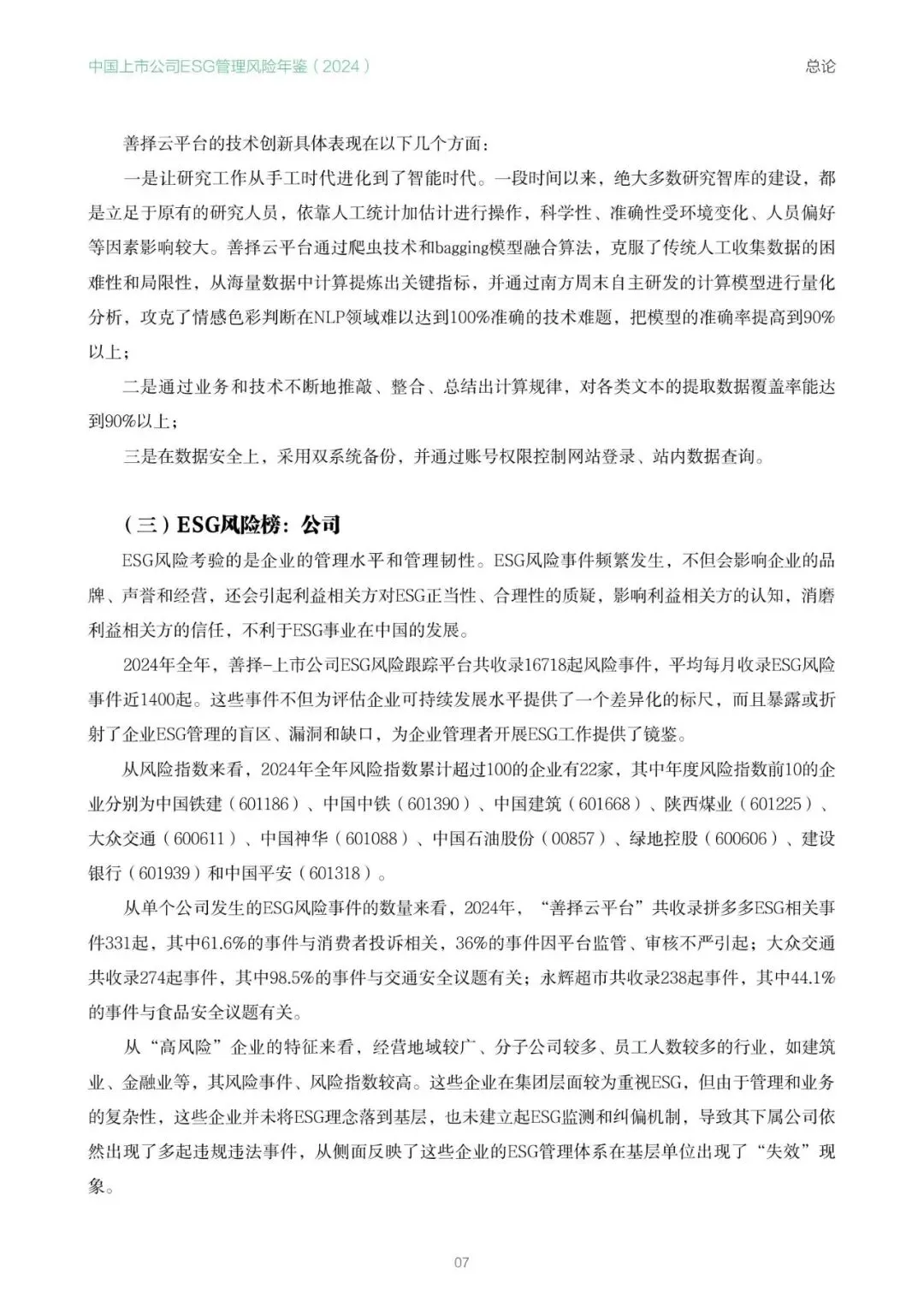 中国上市公司ESG管理风险年鉴（2024）

总论

善择云平台的技术创新具体表现在以下几个方面：

一是让研究工作从手工时代进化到了智能时代。一段时间以来，绝大多数研究智库的建设，都是立足于原有的研究人员，依靠人工统计加估计进行操作，科学性、准确性受环境变化、人员偏好等因素影响较大。善择云平台通过爬虫技术和bagging模型融合算法，克服了传统人工收集数据的困难性和局限性，从海量数据中计算提炼出关键指标，并通过南方周末自主研发的计算模型进行量化分析，攻克了情感色彩判断在NLP领域难以达到100%准确的技术难题，把模型的准确率提高到90%以上；

二是通过业务和技术不断地推敲、整合、总结出计算规律，对各类文本的提取数据覆盖率能达到90%以上；

三是在数据安全上，采用双系统备份，并通过账号权限控制网站登录、站内数据查询。

（三）ESG风险榜：公司

ESG风险考验的是企业的管理水平和管理韧性。ESG风险事件频繁发生，不但会影响企业的品牌、声誉和经营，还会引起利益相关方对ESG正当性、合理性的质疑，影响利益相关方的认知，消磨利益相关方的信任，不利于ESG事业在中国的发展。

2024年全年，善择-上市公司ESG风险跟踪平台共收录16718起风险事件，平均每月收录ESG风险事件近1400起。这些事件不但为评估企业可持续发展水平提供了一个差异化的标尺，而且暴露或折射了企业ESG管理的盲区、漏洞和缺口，为企业管理者开展ESG工作提供了镜鉴。

从风险指数来看，2024年全年风险指数累计超过100的企业有22家，其中年度风险指数前10的企业分别为中国铁建（601186）、中国中铁（601390）、中国建筑（601668）、陕西煤业（601225）、大众交通（600611）、中国神华（601088）、中国石油股份（00857）、绿地控股（600606）、建设银行（601939）和中国平安（601318）。

从单个公司发生的ESG风险事件的数量来看，2024年，“善择云平台”共收录拼多多ESG相关事件331起，其中61.6%的事件与消费者投诉相关，36%的事件因平台监管、审核不严引起；大众交通共收录274起事件，其中98.5%的事件与交通安全议题有关；永辉超市共收录238起事件，其中44.1%的事件与食品安全议题有关。

从“高风险”企业的特征来看，经营地域较广、分子公司较多、员工人数较多的行业，如建筑业、金融业等，其风险事件、风险指数较高。这些企业在集团层面较为重视ESG，但由于管理和业务的复杂性，这些企业并未将ESG理念落到基层，也未建立起ESG监测和纠偏机制，导致其下属公司依然出现了多起违规违法事件，从侧面反映了这些企业的ESG管理体系在基层单位出现了“失效”现象。

07